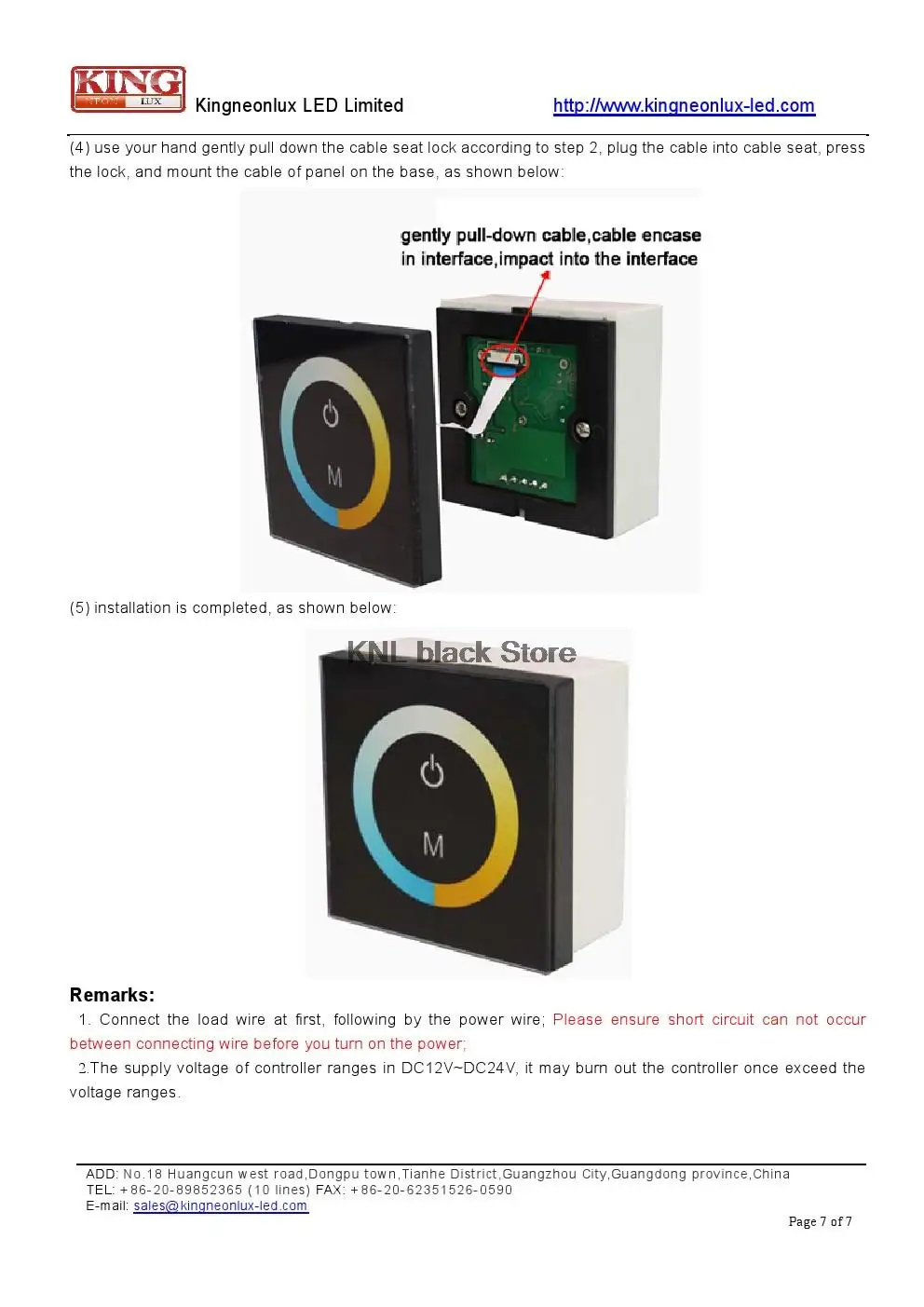 KING
NEON LUX
Kingneonlux LED Limited http://www.kingneonlux-led.com

(4) use your hand gently pull down the cable seat lock according to step 2, plug the cable into cable seat, press the lock, and mount the cable of panel on the base, as shown below:

gently pull-down cable,cable encase in interface,impact into the interface

M

(5) installation is completed, as shown below:

KNL black Store

M

Remarks:
1. Connect the load wire at first, following by the power wire; Please ensure short circuit can not occur between connecting wire before you turn on the power;
2.The supply voltage of controller ranges in DC12V~DC24V, it may burn out the controller once exceed the voltage ranges.

ADD: No.18 Huangcun west road,Dongpu town,Tianhe District,Guangzhou City,Guangdong province,China
TEL: +86-20-89852365 (10 lines) FAX: +86-20-62351526-0590
E-mail: sales@kingneonlux-led.com
Page 7 of 7